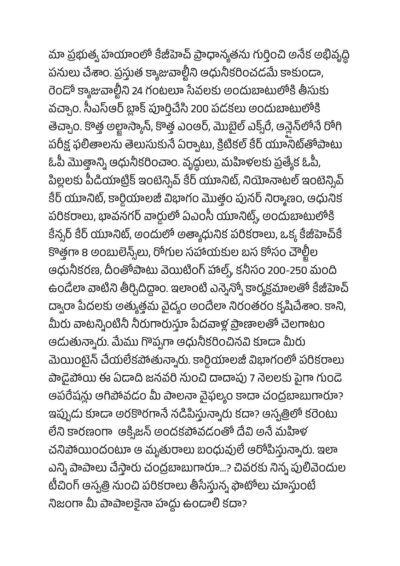 మా ప్రభుత్వ హయాంలో కేజీహెచ్ ప్రాధాన్యతను గుర్తించి అనేక అభివృద్ధి పనులు చేశాం. ప్రస్తుత క్యాజువాల్టీని ఆధునీకరించడమే కాకుండా, రెండో క్యాజువాల్టీని 24 గంటలూ సేవలకు అందుబాటులోకి తీసుకు వచ్చాం. సీఎస్ఆర్ బ్లాక్ పూర్తిచేసి 200 పడకలు అందుబాటులోకి తెచ్చాం. కొత్త అల్ట్రాస్కాన్, కొత్త ఎంఆర్, మొబైల్ ఎక్స్‌రే, ఆన్లైన్‌లోనే రోగి పరీక్ష ఫలితాలను తెలుసుకునే ఏర్పాటు, క్రిటికల్ కేర్ యూనిట్‌తోపాటు ఓపీ మొత్తాన్ని ఆధునీకరించాం. వృద్ధులు, మహిళలకు ప్రత్యేక ఓపీ, పిల్లలకు పీడియాట్రిక్ ఇంటెన్సివ్ కేర్ యూనిట్, నియోనాటల్ ఇంటెన్సివ్ కేర్ యూనిట్, కార్డియాలజీ విభాగం మొత్తం పునర్ నిర్మాణం, ఆధునిక పరికరాలు, భావనగర్ వార్డులో ఏఎంసీ యూనిట్స్ అందుబాటులోకి కేన్సర్ కేర్ యూనిట్, అందులో అత్యాధునిక పరికరాలు, ఒక్క కేజీహెచ్‌కే కొత్తగా 8 అంబులెన్స్‌లు, రోగుల సహాయకుల బస కోసం చౌల్ట్రీల ఆధునీకరణ, దీంతోపాటు వెయిటింగ్ హాల్స్ కనీసం 200-250 మంది ఉండేలా వాటిని తీర్చిదిద్దాం. ఇలాంటి ఎన్నెన్నో కార్యక్రమాలతో కేజీహెచ్ ద్వారా పేదలకు అత్యుత్తమ వైద్యం అందేలా నిరంతరం కృషిచేశాం. కాని, మీరు వాటన్నింటినీ నీరుగారుస్తూ పేదవాళ్ల ప్రాణాలతో చెలగాటం ఆడుతున్నారు. మేము గొప్పగా ఆధునీకరించినవి కూడా మీరు మెయింటైన్ చేయలేకపోతున్నారు. కార్డియాలజీ విభాగంలో పరికరాలు పాడైపోయి ఈ ఏడాది జనవరి నుంచి దాదాపు 7 నెలలకు పైగా గుండె ఆపరేషన్లు ఆగిపోవడం మీ పాలనా వైఫల్యం కాదా చంద్రబాబుగారూ? ఇప్పుడు కూడా అరకొరగానే నడిపిస్తున్నారు కదా? ఆస్పత్రిలో కరెంటు లేని కారణంగా ఆక్సిజన్ అందకపోవడంతో దేవి అనే మహిళ చనిపోయిందంటూ ఆ మృతురాలు బంధువులే ఆరోపిస్తున్నారు. ఇలా ఎన్ని పాపాలు చేస్తారు చంద్రబాబుగారూ...? చివరకు నిన్న పులివెందుల టీచింగ్ ఆస్పత్రి నుంచి పరికరాలు తీసేస్తున్న ఫొటోలు చూస్తుంటే నిజంగా మీ పాపాలకైనా హద్దు ఉండాలి కదా?